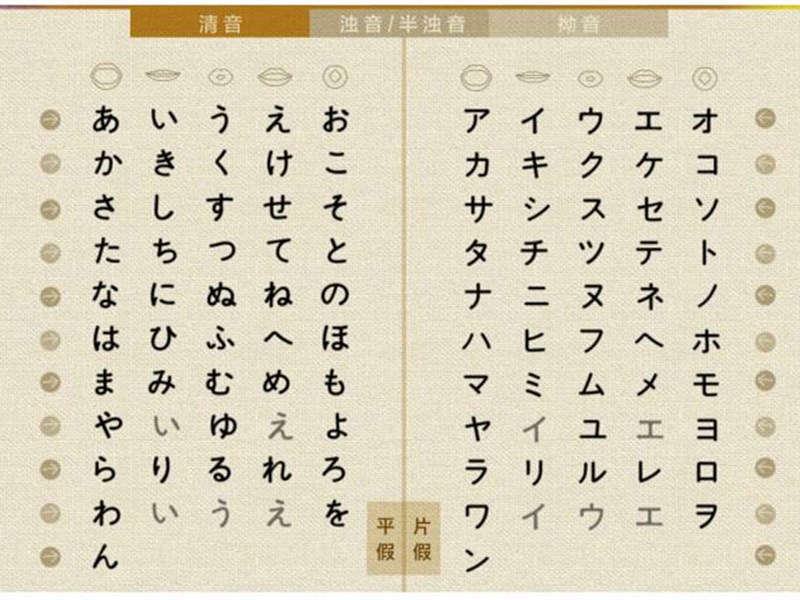 清音 浊音/半浊音 拗音

| あ | い | う | え | お |
|---|---|---|---|---|
| か | き | く | け | こ |
| さ | し | す | せ | そ |
| た | ち | つ | て | と |
| な | に | ぬ | ね | の |
| は | ひ | ふ | へ | ほ |
| ま | み | む | め | も |
| や | い | ゆ | え | よ |
| ら | り | る | れ | ろ |
| わ | い | う | え | を |
| ん | | | | |

平假

片假

| ア | イ | ウ | エ | オ |
|---|---|---|---|---|
| カ | キ | ク | ケ | コ |
| サ | シ | ス | セ | ソ |
| タ | チ | ツ | テ | ト |
| ナ | ニ | ヌ | ネ | ノ |
| ハ | ヒ | フ | ヘ | ホ |
| マ | ミ | ム | メ | モ |
| ヤ | イ | ユ | エ | ヨ |
| ラ | リ | ル | レ | ロ |
| ワ | イ | ウ | エ | ヲ |
| ン | | | | |